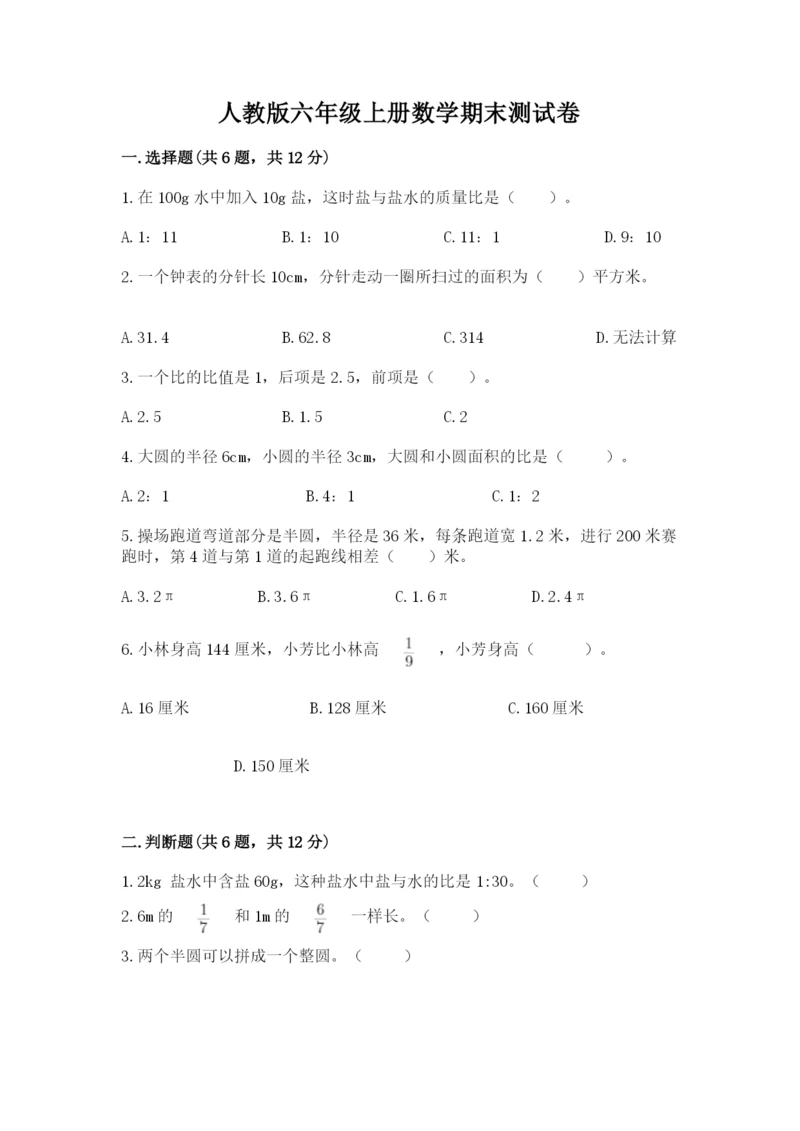 人教版六年级上册数学期末测试卷

一.选择题(共6题，共12分)

1.在100g水中加入10g盐，这时盐与盐水的质量比是（　　）。

A.1：11　　B.1：10　　C.11：1　　D.9：10

2.一个钟表的分针长10cm，分针走动一圈所扫过的面积为（　　）平方米。

A.31.4　　B.62.8　　C.314　　D.无法计算

3.一个比的比值是1，后项是2.5，前项是（　　）。

A.2.5　　B.1.5　　C.2

4.大圆的半径6cm，小圆的半径3cm，大圆和小圆面积的比是（　　）。

A.2：1　　B.4：1　　C.1：2

5.操场跑道弯道部分是半圆，半径是36米，每条跑道宽1.2米，进行200米赛跑时，第4道与第1道的起跑线相差（　　）米。

A.3.2π　　B.3.6π　　C.1.6π　　D.2.4π

6.小林身高144厘米，小芳比小林高 $\frac{1}{9}$ ，小芳身高（　　）。

A.16厘米　　B.128厘米　　C.160厘米

D.150厘米

二.判断题(共6题，共12分)

1.2kg 盐水中含盐60g，这种盐水中盐与水的比是1:30。（　　）

2.6m的 $\frac{1}{7}$ 和1m的 $\frac{6}{7}$ 一样长。（　　）

3.两个半圆可以拼成一个整圆。（　　）